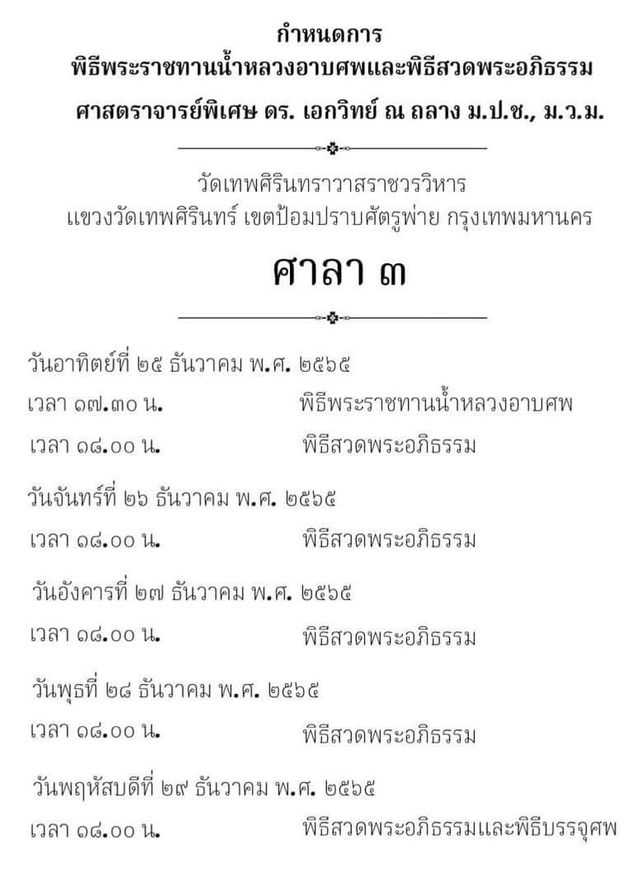 กำหนดการ
พิธีพระราชทานน้ำหลวงอาบศพและพิธีสวดพระอภิธรรม
ศาสตราจารย์พิเศษ ดร. เอกวิทย์ ณ ถลาง ม.ป.ช., ม.ว.ม.

วัดเทพศิรินทราวาสราชวรวิหาร
แขวงวัดเทพศิรินทร์ เขตป้อมปราบศัตรูพ่าย กรุงเทพมหานคร

ศาลา ๓

วันอาทิตย์ที่ ๒๕ ธันวาคม พ.ศ. ๒๕๖๕
เวลา ๑๗.๓๐ น. พิธีพระราชทานน้ำหลวงอาบศพ
เวลา ๑๘.๐๐ น. พิธีสวดพระอภิธรรม

วันจันทร์ที่ ๒๖ ธันวาคม พ.ศ. ๒๕๖๕
เวลา ๑๘.๐๐ น. พิธีสวดพระอภิธรรม

วันอังคารที่ ๒๗ ธันวาคม พ.ศ. ๒๕๖๕
เวลา ๑๘.๐๐ น. พิธีสวดพระอภิธรรม

วันพุธที่ ๒๘ ธันวาคม พ.ศ. ๒๕๖๕
เวลา ๑๘.๐๐ น. พิธีสวดพระอภิธรรม

วันพฤหัสบดีที่ ๒๙ ธันวาคม พ.ศ. ๒๕๖๕
เวลา ๑๘.๐๐ น. พิธีสวดพระอภิธรรมและพิธีบรรจุศพ